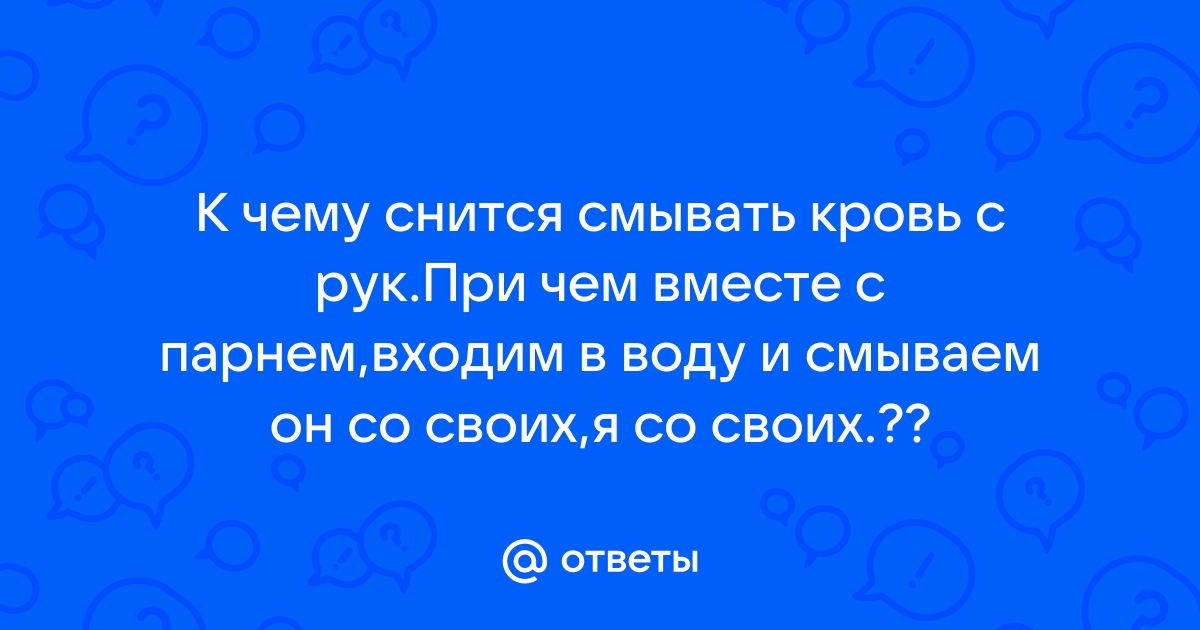 К чему снится смывать кровь с рук.При чем вместе с парнем,входим в воду и смываем он со своих,я со своих.??

@ ответы